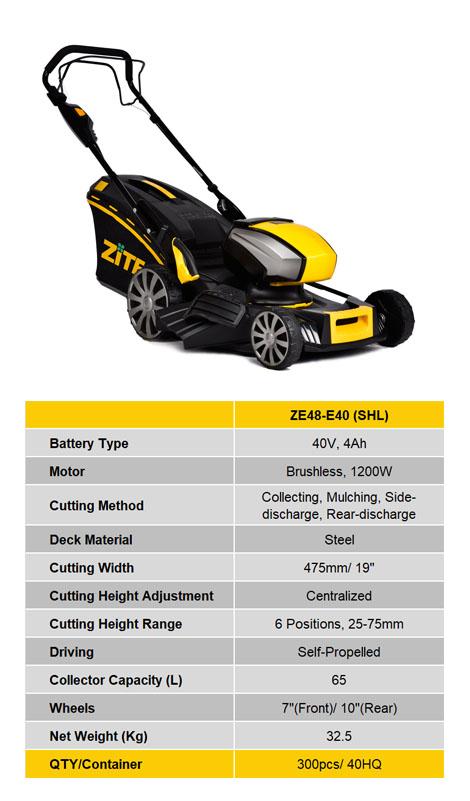 ZITE

| | ZE48-E40 (SHL) |
|---|---|
| Battery Type | 40V, 4Ah |
| Motor | Brushless, 1200W |
| Cutting Method | Collecting, Mulching, Side-discharge, Rear-discharge |
| Deck Material | Steel |
| Cutting Width | 475mm/ 19" |
| Cutting Height Adjustment | Centralized |
| Cutting Height Range | 6 Positions, 25-75mm |
| Driving | Self-Propelled |
| Collector Capacity (L) | 65 |
| Wheels | 7"(Front)/ 10"(Rear) |
| Net Weight (Kg) | 32.5 |
| QTY/Container | 300pcs/ 40HQ |